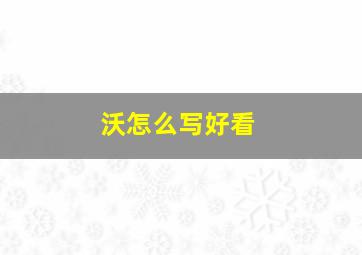 沃怎么写好看